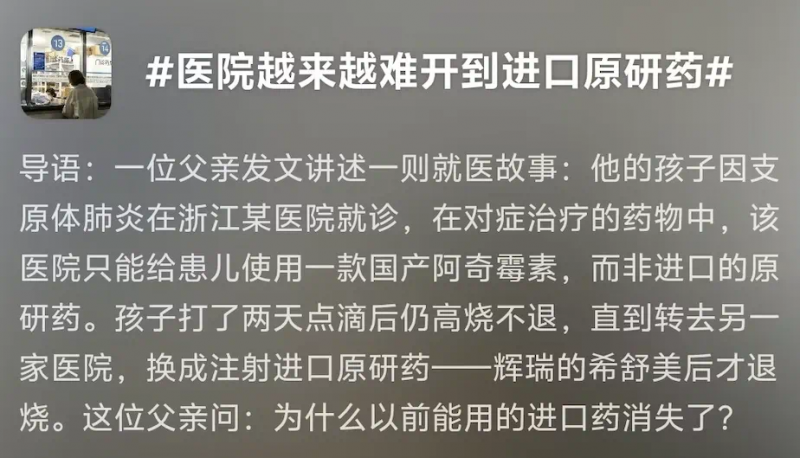 13

14

#医院越来越难开到进口原研药#

导语：一位父亲发文讲述一则就医故事：他的孩子因支原体肺炎在浙江某医院就诊，在对症治疗的药物中，该医院只能给患儿使用一款国产阿奇霉素，而非进口的原研药。孩子打了两天点滴后仍高烧不退，直到转去另一家医院，换成注射进口原研药——辉瑞的希舒美后才退烧。这位父亲问：为什么以前能用的进口药消失了？